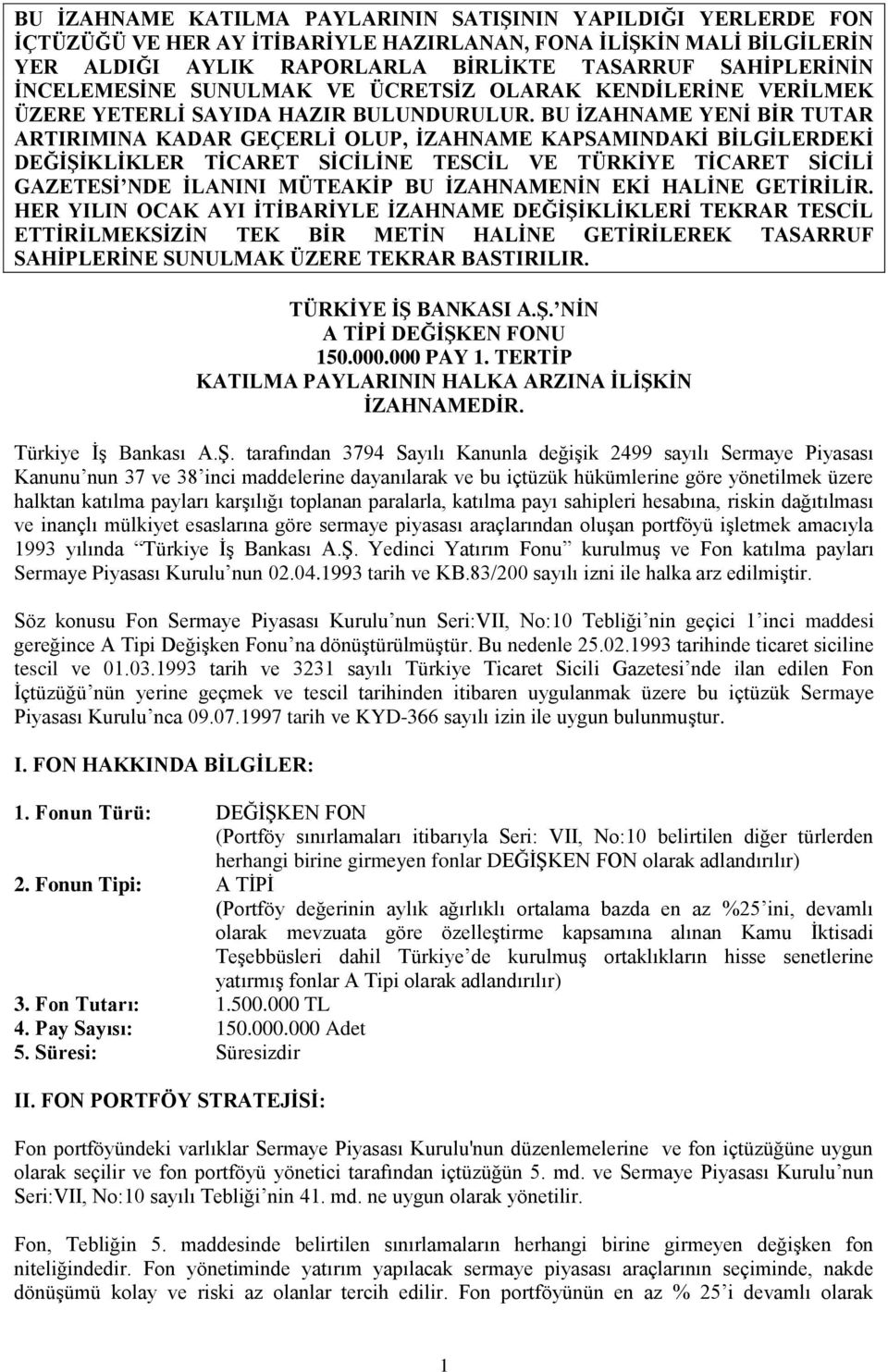 BU İZAHNAME KATILMA PAYLARININ SATIŞININ YAPILDIĞI YERLERDE FON İÇTÜZÜĞÜ VE HER AY İTİBARİYLE HAZIRLANAN, FONA İLİŞKİN MALİ BİLGİLERİN YER ALDIĞI AYLIK RAPORLARLA BİRLİKTE TASARRUF SAHİPLERİNİN İNCELEMESİNE SUNULMAK VE ÜCRETSİZ OLARAK KENDİLERİNE VERİLMEK ÜZERE YETERLİ SAYIDA HAZIR BULUNDURULUR. BU İZAHNAME YENİ BİR TUTAR ARTIRIMINA KADAR GEÇERLİ OLUP, İZAHNAME KAPSAMINDAKİ BİLGİLERDEKİ DEĞİŞİKLİKLER TİCARET SİCİLİNE TESCİL VE TÜRKİYE TİCARET SİCİLİ GAZETESİ'NDE İLANINI MÜTEAKİP BU İZAHNAMENİN EKİ HALİNE GETİRİLİR. HER YILIN OCAK AYI İTİBARİYLE İZAHNAME DEĞİŞİKLİKLERİ TEKRAR TESCİL ETTİRİLMEKSİZİN TEK BİR METİN HALİNE GETİRİLEREK TASARRUF SAHİPLERİNE SUNULMAK ÜZERE TEKRAR BASTIRILIR.

TÜRKİYE İŞ BANKASI A.Ş.'NİN
A TİPİ DEĞİŞKEN FONU
150.000.000 PAY 1. TERTİP
KATILMA PAYLARININ HALKA ARZINA İLİŞKİN
İZAHNAMEDİR.

Türkiye İş Bankası A.Ş. tarafından 3794 Sayılı Kanunla değişik 2499 sayılı Sermaye Piyasası Kanunu'nun 37 ve 38'inci maddelerine dayanılarak ve bu içtüzük hükümlerine göre yönetilmek üzere halktan katılma payları karşılığı toplanan paralarla, katılma payı sahipleri hesabına, riskin dağıtılması ve inançlı mülkiyet esaslarına göre sermaye piyasası araçlarından oluşan portföyü işletmek amacıyla 1993 yılında "Türkiye İş Bankası A.Ş. Yedinci Yatırım Fonu" kurulmuş ve Fon katılma payları Sermaye Piyasası Kurulu'nun 02.04.1993 tarih ve KB.83/200 sayılı izni ile halka arz edilmiştir.

Söz konusu Fon Sermaye Piyasası Kurulu'nun Seri:VII, No:10 Tebliği'nin geçici 1'inci maddesi gereğince A Tipi Değişken Fonu'na dönüştürülmüştür. Bu nedenle 25.02.1993 tarihinde ticaret siciline tescil ve 01.03.1993 tarih ve 3231 sayılı Türkiye Ticaret Sicili Gazetesi'nde ilan edilen Fon İçtüzüğü'nün yerine geçmek ve tescil tarihinden itibaren uygulanmak üzere bu içtüzük Sermaye Piyasası Kurulu'nca 09.07.1997 tarih ve KYD-366 sayılı izin ile uygun bulunmuştur.

I. FON HAKKINDA BİLGİLER:

1. Fonun Türü: DEĞİŞKEN FON
(Portföy sınırlamaları itibarıyla Seri: VII, No:10 belirtilen diğer türlerden herhangi birine girmeyen fonlar DEĞİŞKEN FON olarak adlandırılır)
2. Fonun Tipi: A TİPİ
(Portföy değerinin aylık ağırlıklı ortalama bazda en az %25'ini, devamlı olarak mevzuata göre özelleştirme kapsamına alınan Kamu İktisadi Teşebbüsleri dahil Türkiye'de kurulmuş ortaklıkların hisse senetlerine yatırmış fonlar A Tipi olarak adlandırılır)
3. Fon Tutarı: 1.500.000 TL
4. Pay Sayısı: 150.000.000 Adet
5. Süresi: Süresizdir

II. FON PORTFÖY STRATEJİSİ:

Fon portföyündeki varlıklar Sermaye Piyasası Kurulu'nun düzenlemelerine ve fon içtüzüğüne uygun olarak seçilir ve fon portföyü yönetici tarafından içtüzüğün 5. md. ve Sermaye Piyasası Kurulu'nun Seri:VII, No:10 sayılı Tebliği'nin 41. md. ne uygun olarak yönetilir.

Fon, Tebliğin 5. maddesinde belirtilen sınırlamaların herhangi birine girmeyen değişken fon niteliğindedir. Fon yönetiminde yatırım yapılacak sermaye piyasası araçlarının seçiminde, nakde dönüşümü kolay ve riski az olanlar tercih edilir. Fon portföyünün en az % 25'i devamlı olarak

1